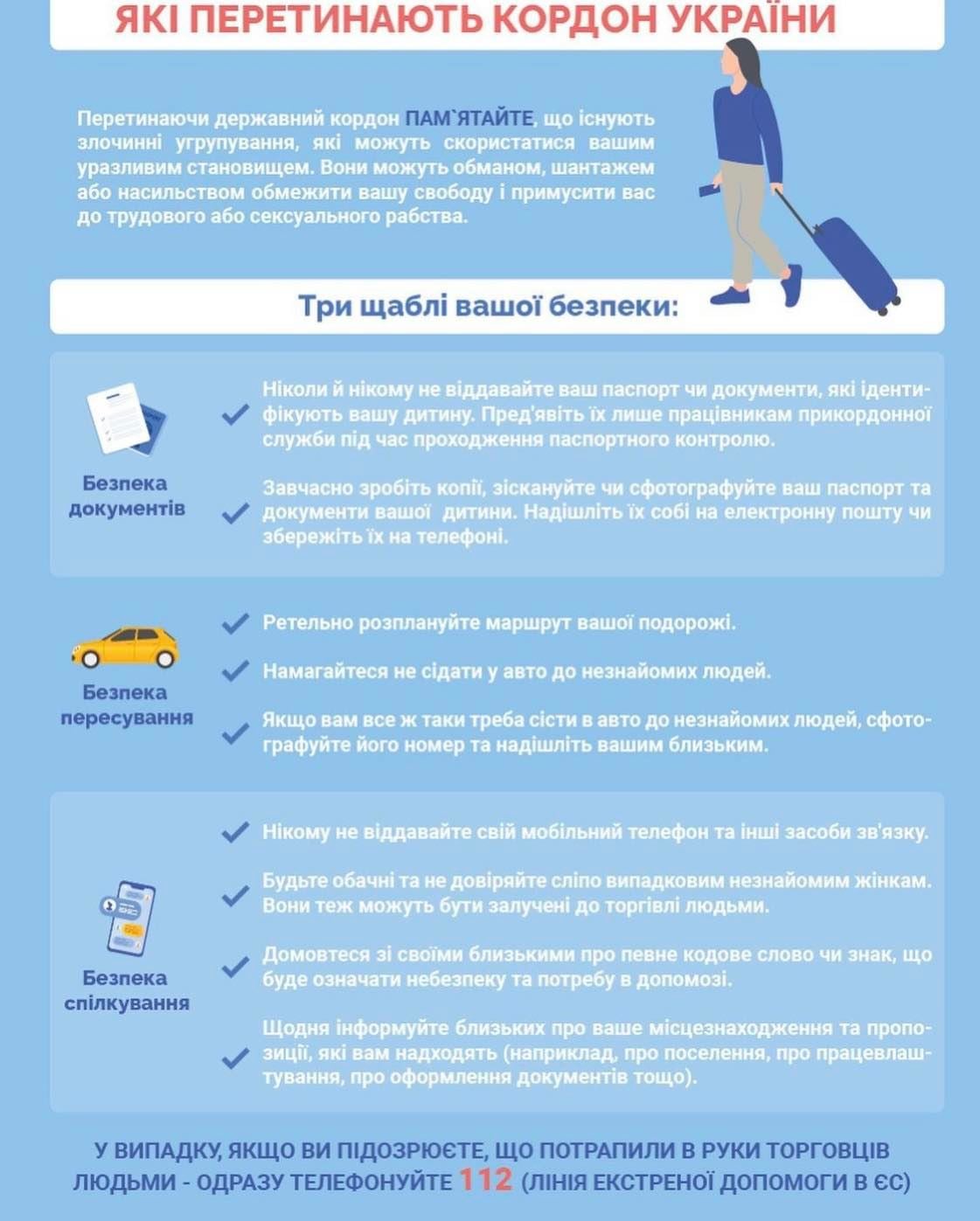 ЯКІ ПЕРЕТИНАЮТЬ КОРДОН УКРАЇНИ

Перетинаючи державний кордон ПАМ`ЯТАЙТЕ, що існують злочинні угрупування, які можуть скористатися вашим уразливим становищем. Вони можуть обманом, шантажем або насильством обмежити вашу свободу і примусити вас до трудового або сексуального рабства.

Три щаблі вашої безпеки:

Безпека документів

Ніколи й нікому не віддавайте ваш паспорт чи документи, які ідентифікують вашу дитину. Пред'явіть їх лише працівникам прикордонної служби під час проходження паспортного контролю.

Завчасно зробіть копії, зіскануйте чи сфотографуйте ваш паспорт та документи вашої дитини. Надішліть їх собі на електронну пошту чи збережіть їх на телефоні.

Безпека пересування

Ретельно розплануйте маршрут вашої подорожі.

Намагайтеся не сідати у авто до незнайомих людей.

Якщо вам все ж таки треба сісти в авто до незнайомих людей, сфотографуйте його номер та надішліть вашим близьким.

Безпека спілкування

Нікому не віддавайте свій мобільний телефон та інші засоби зв'язку.

Будьте обачні та не довіряйте сліпо випадковим незнайомим жінкам. Вони теж можуть бути залучені до торгівлі людьми.

Домовтеся зі своїми близькими про певне кодове слово чи знак, що буде означати небезпеку та потребу в допомозі.

Щодня інформуйте близьких про ваше місцезнаходження та пропозиції, які вам надходять (наприклад, про поселення, про працевлаштування, про оформлення документів тощо).

У ВИПАДКУ, ЯКЩО ВИ ПІДОЗРЮЄТЕ, ЩО ПОТРАПИЛИ В РУКИ ТОРГОВЦІВ ЛЮДЬМИ - ОДРАЗУ ТЕЛЕФОНУЙТЕ 112 (ЛІНІЯ ЕКСТРЕНОЇ ДОПОМОГИ В ЄС)